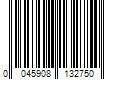 0 045908 132750